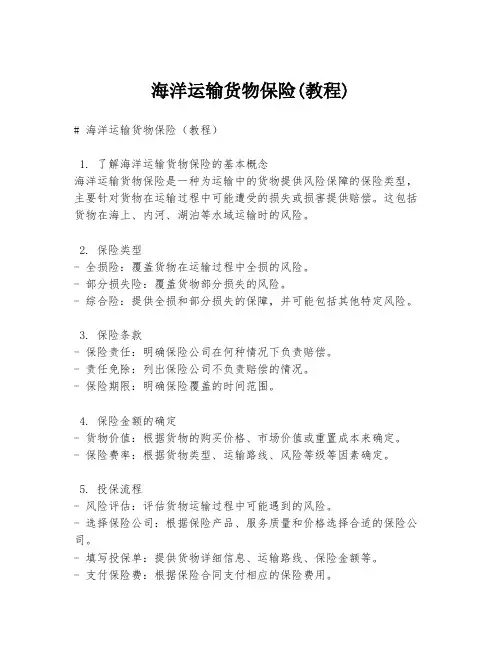 海洋运输货物保险(教程)

# 海洋运输货物保险（教程）

1. 了解海洋运输货物保险的基本概念
海洋运输货物保险是一种为运输中的货物提供风险保障的保险类型，主要针对货物在运输过程中可能遭受的损失或损害提供赔偿。这包括货物在海上、内河、湖泊等水域运输时的风险。

2. 保险类型
- 全损险：覆盖货物在运输过程中全损的风险。
- 部分损失险：覆盖货物部分损失的风险。
- 综合险：提供全损和部分损失的保障，并可能包括其他特定风险。

3. 保险条款
- 保险责任：明确保险公司在何种情况下负责赔偿。
- 责任免除：列出保险公司不负责赔偿的情况。
- 保险期限：明确保险覆盖的时间范围。

4. 保险金额的确定
- 货物价值：根据货物的购买价格、市场价值或重置成本来确定。
- 保险费率：根据货物类型、运输路线、风险等级等因素确定。

5. 投保流程
- 风险评估：评估货物运输过程中可能遇到的风险。
- 选择保险公司：根据保险产品、服务质量和价格选择合适的保险公司。
- 填写投保单：提供货物详细信息、运输路线、保险金额等。
- 支付保险费：根据保险合同支付相应的保险费用。